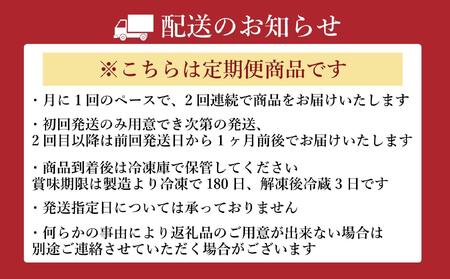 配送のお知らせ

※こちらは定期便商品です

・月に1回のペースで、2回連続で商品をお届けいたします

・初回発送のみ用意でき次第の発送、
2回目以降は前回発送日から1ヶ月前後でお届けいたします

・商品到着後は冷凍庫で保管してください
賞味期限は製造より冷凍で180日、解凍後冷蔵3日です

・発送指定日については承っておりません

・何らかの事由により返礼品のご用意が出来ない場合は
別途ご連絡させていただく場合がございます